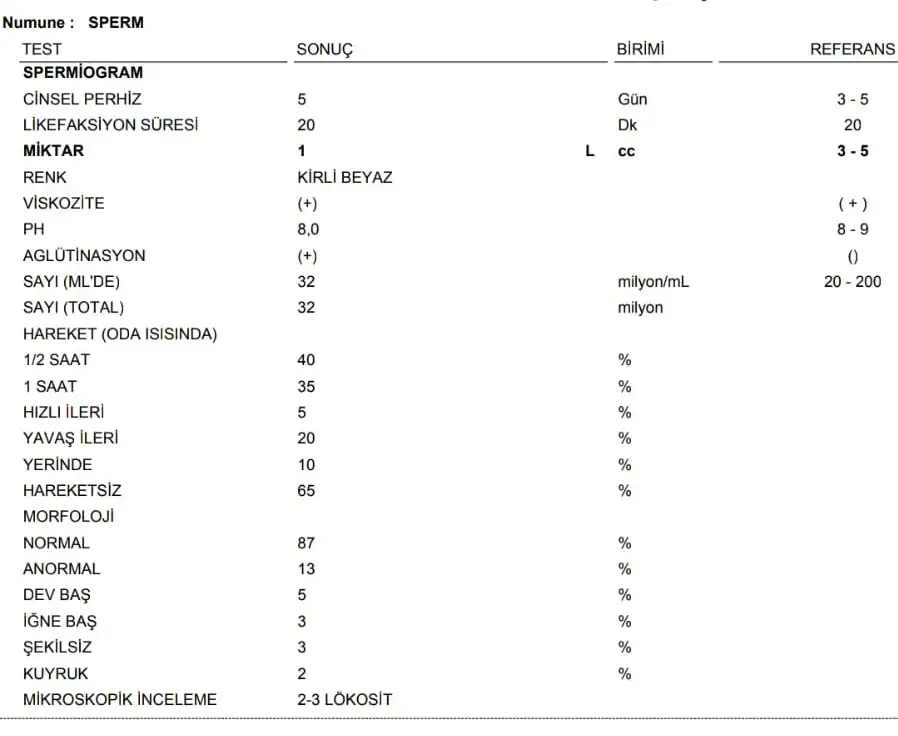 Numune : SPERM

| TEST | SONUÇ | | BİRİMİ | REFERANS |
|---|---|---|---|---|
| **SPERMİOGRAM** | | | | |
| CİNSEL PERHİZ | 5 | | Gün | 3 - 5 |
| LİKEFAKSİYON SÜRESİ | 20 | | Dk | 20 |
| **MİKTAR** | **1** | **L** | **cc** | **3 - 5** |
| RENK | KİRLİ BEYAZ | | | |
| VİSKOZİTE | (+) | | | ( + ) |
| PH | 8,0 | | | 8 - 9 |
| AGLÜTİNASYON | (+) | | | () |
| SAYI (ML'DE) | 32 | | milyon/mL | 20 - 200 |
| SAYI (TOTAL) | 32 | | milyon | |
| HAREKET (ODA ISISINDA) | | | | |
| 1/2 SAAT | 40 | | % | |
| 1 SAAT | 35 | | % | |
| HIZLI İLERİ | 5 | | % | |
| YAVAŞ İLERİ | 20 | | % | |
| YERİNDE | 10 | | % | |
| HAREKETSİZ | 65 | | % | |
| MORFOLOJİ | | | | |
| NORMAL | 87 | | % | |
| ANORMAL | 13 | | % | |
| DEV BAŞ | 5 | | % | |
| İĞNE BAŞ | 3 | | % | |
| ŞEKİLSİZ | 3 | | % | |
| KUYRUK | 2 | | % | |
| MİKROSKOPİK İNCELEME | 2-3 LÖKOSİT | | | |